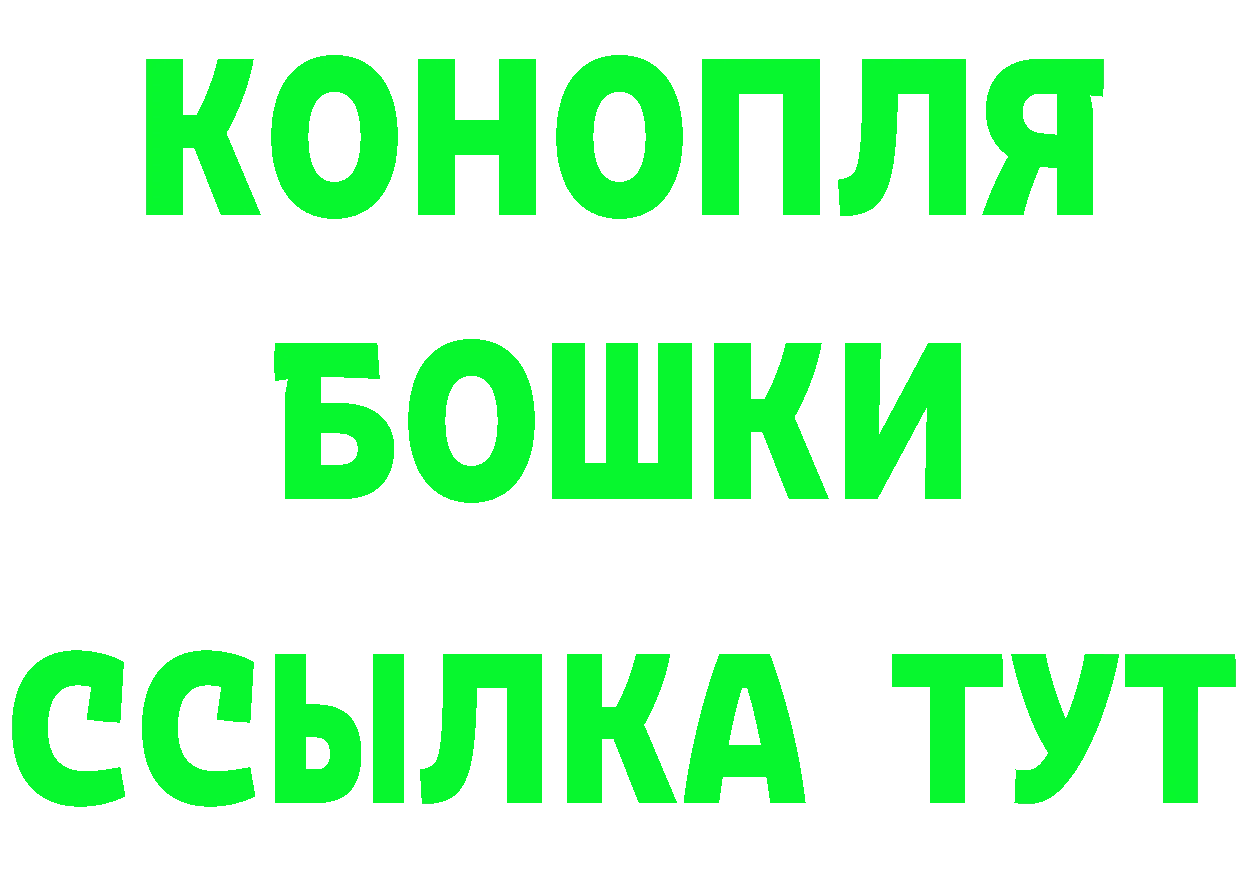 КОНОПЛЯ
БОШКИ
ССЫЛКА ТУТ